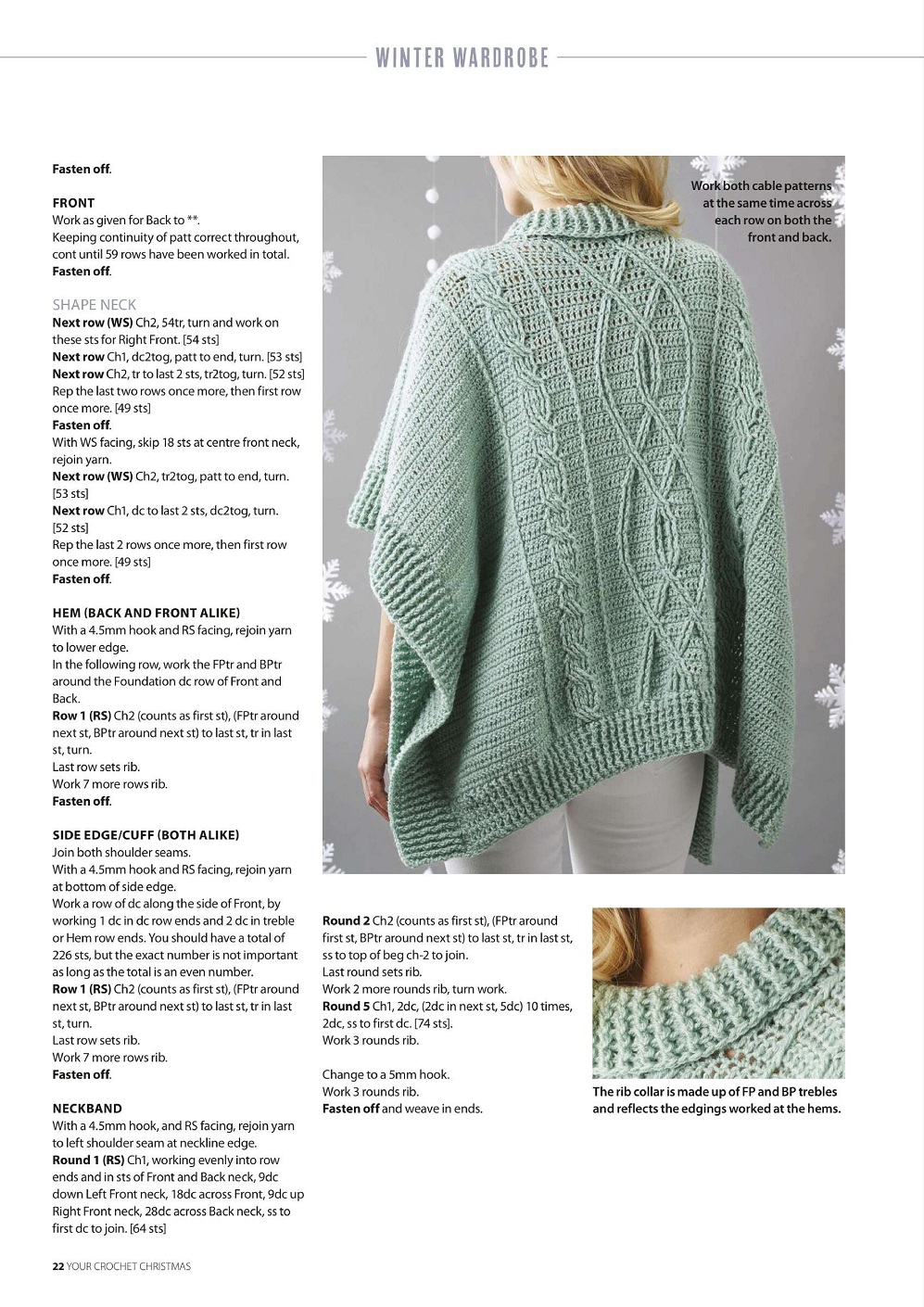 WINTER WARDROBE

Fasten off.

FRONT
Work as given for Back to **.
Keeping continuity of patt correct throughout, cont until 59 rows have been worked in total.
Fasten off.

SHAPE NECK
Next row (WS) Ch2, 54tr, turn and work on these sts for Right Front. [54 sts]
Next row Ch1, dc2tog, patt to end, turn. [53 sts]
Next row Ch2, tr to last 2 sts, tr2tog, turn. [52 sts]
Rep the last two rows once more, then first row once more. [49 sts]
Fasten off.
With WS facing, skip 18 sts at centre front neck, rejoin yarn.
Next row (WS) Ch2, tr2tog, patt to end, turn. [53 sts]
Next row Ch1, dc to last 2 sts, dc2tog, turn. [52 sts]
Rep the last 2 rows once more, then first row once more. [49 sts]
Fasten off.

HEM (BACK AND FRONT ALIKE)
With a 4.5mm hook and RS facing, rejoin yarn to lower edge.
In the following row, work the FPtr and BPtr around the Foundation dc row of Front and Back.
Row 1 (RS) Ch2 (counts as first st), (FPtr around next st, BPtr around next st) to last st, tr in last st, turn.
Last row sets rib.
Work 7 more rows rib.
Fasten off.

SIDE EDGE/CUFF (BOTH ALIKE)
Join both shoulder seams.
With a 4.5mm hook and RS facing, rejoin yarn at bottom of side edge.
Work a row of dc along the side of Front, by working 1 dc in dc row ends and 2 dc in treble or Hem row ends. You should have a total of 226 sts, but the exact number is not important as long as the total is an even number.
Row 1 (RS) Ch2 (counts as first st), (FPtr around next st, BPtr around next st) to last st, tr in last st, turn.
Last row sets rib.
Work 7 more rows rib.
Fasten off.

NECKBAND
With a 4.5mm hook, and RS facing, rejoin yarn to left shoulder seam at neckline edge.
Round 1 (RS) Ch1, working evenly into row ends and in sts of Front and Back neck, 9dc down Left Front neck, 18dc across Front, 9dc up Right Front neck, 28dc across Back neck, ss to first dc to join. [64 sts]

Work both cable patterns at the same time across each row on both the front and back.

Round 2 Ch2 (counts as first st), (FPtr around first st, BPtr around next st) to last st, tr in last st, ss to top of beg ch-2 to join.
Last round sets rib.
Work 2 more rounds rib, turn work.
Round 5 Ch1, 2dc, (2dc in next st, 5dc) 10 times, 2dc, ss to first dc. [74 sts].
Work 3 rounds rib.

Change to a 5mm hook.
Work 3 rounds rib.
Fasten off and weave in ends.

The rib collar is made up of FP and BP trebles and reflects the edgings worked at the hems.

22 YOUR CROCHET CHRISTMAS